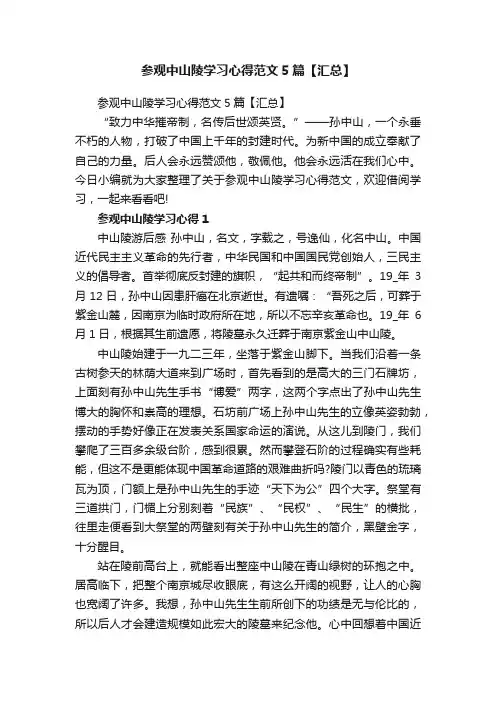 参观中山陵学习心得范文5篇【汇总】

参观中山陵学习心得范文5篇【汇总】

“致力中华推帝制，名传后世颂英贤。”——孙中山，一个永垂不朽的人物，打破了中国上千年的封建时代。为新中国的成立奉献了自己的力量。后人会永远赞颂他，敬佩他。他会永远活在我们心中。今日小编就为大家整理了关于参观中山陵学习心得范文，欢迎借阅学习，一起来看看吧!

参观中山陵学习心得1

中山陵游后感 孙中山，名文，字载之，号逸仙，化名中山。中国近代民主主义革命的先行者，中华民国和中国国民党创始人，三民主义的倡导者。首举彻底反封建的旗帜，“起共和而终帝制”。19_年3月12日，孙中山因患肝癌在北京逝世。有遗嘱：“吾死之后，可葬于紫金山麓，因南京为临时政府所在地，所以不忘辛亥革命也。19_年6月1日，根据其生前遗愿，将陵墓永久迁葬于南京紫金山中山陵。

中山陵始建于一九二三年，坐落于紫金山脚下。当我们沿着一条古树参天的林荫大道来到广场时，首先看到的是高大的三门石牌坊，上面刻有孙中山先生手书“博爱”两字，这两个字点出了孙中山先生博大的胸怀和崇高的理想。石坊前广场上孙中山先生的立像英姿勃勃，摆动的手势好像正在发表关系国家命运的演说。从这儿到陵门，我们攀爬了三百多余级台阶，感到很累。然而攀登石阶的过程确实有些耗能，但这不是更能体现中国革命道路的艰难曲折吗?陵门以青色的琉璃瓦为顶，门额上是孙中山先生的手迹“天下为公”四个大字。祭堂有三道拱门，门楣上分别刻着“民族”、“民权”、“民生”的横批，往里走便看到大祭堂的两壁刻有关于孙中山先生的简介，黑壁金字，十分醒目。

站在陵前高台上，就能看出整座中山陵在青山绿树的环抱之中。居高临下，把整个南京城尽收眼底，有这么开阔的视野，让人的心胸也宽阔了许多。我想，孙中山先生生前所创下的功绩是无与伦比的，所以后人才会建造规模如此宏大的陵墓来纪念他。心中回想着中国近